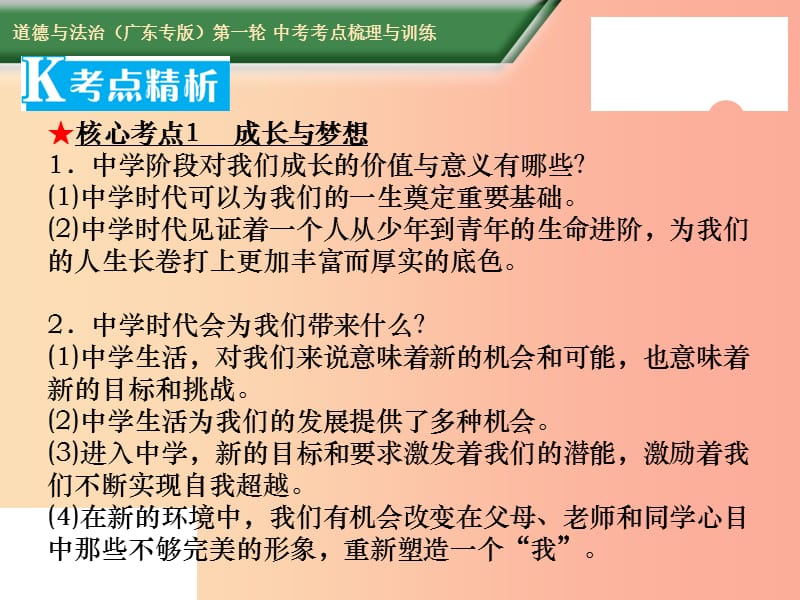 道德与法治（广东专版）第一轮 中考考点梳理与训练

K 考点精析

★核心考点1　成长与梦想

1．中学阶段对我们成长的价值与意义有哪些?

(1)中学时代可以为我们的一生奠定重要基础。

(2)中学时代见证着一个人从少年到青年的生命进阶，为我们的人生长卷打上更加丰富而厚实的底色。

2．中学时代会为我们带来什么?

(1)中学生活，对我们来说意味着新的机会和可能，也意味着新的目标和挑战。

(2)中学生活为我们的发展提供了多种机会。

(3)进入中学，新的目标和要求激发着我们的潜能，激励着我们不断实现自我超越。

(4)在新的环境中，我们有机会改变在父母、老师和同学心目中那些不够完美的形象，重新塑造一个“我”。